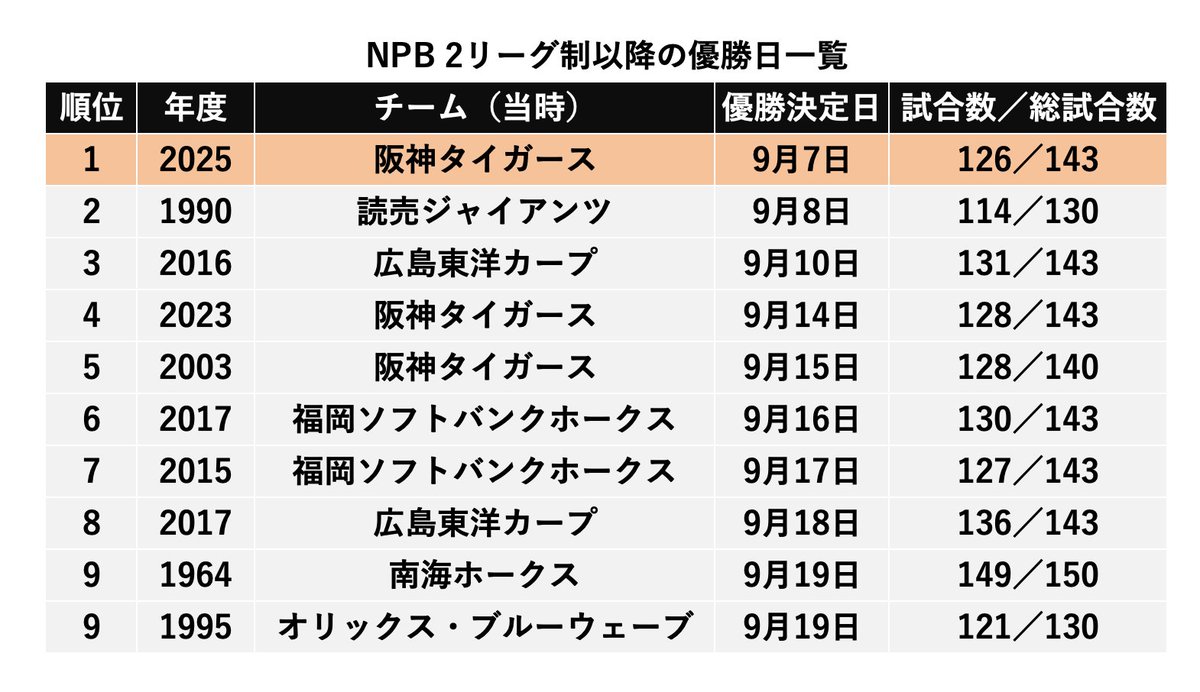 NPB 2リーグ制以降の優勝日一覧

| 順位 | 年度 | チーム（当時） | 優勝決定日 | 試合数／総試合数 |
|---|---|---|---|---|
| 1 | 2025 | 阪神タイガース | 9月7日 | 126／143 |
| 2 | 1990 | 読売ジャイアンツ | 9月8日 | 114／130 |
| 3 | 2016 | 広島東洋カープ | 9月10日 | 131／143 |
| 4 | 2023 | 阪神タイガース | 9月14日 | 128／143 |
| 5 | 2003 | 阪神タイガース | 9月15日 | 128／140 |
| 6 | 2017 | 福岡ソフトバンクホークス | 9月16日 | 130／143 |
| 7 | 2015 | 福岡ソフトバンクホークス | 9月17日 | 127／143 |
| 8 | 2017 | 広島東洋カープ | 9月18日 | 136／143 |
| 9 | 1964 | 南海ホークス | 9月19日 | 149／150 |
| 9 | 1995 | オリックス・ブルーウェーブ | 9月19日 | 121／130 |